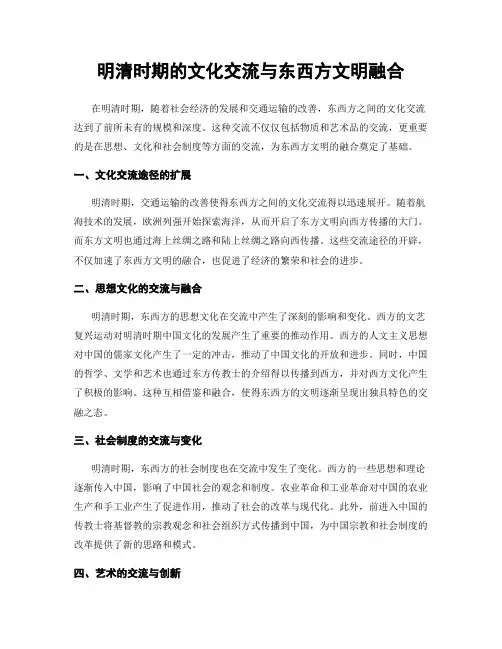 明清时期的文化交流与东西方文明融合

在明清时期，随着社会经济的发展和交通运输的改善，东西方之间的文化交流达到了前所未有的规模和深度。这种交流不仅仅包括物质和艺术品的交流，更重要的是在思想、文化和社会制度等方面的交流，为东西方文明的融合奠定了基础。

一、文化交流途径的扩展

明清时期，交通运输的改善使得东西方之间的文化交流得以迅速展开。随着航海技术的发展，欧洲列强开始探索海洋，从而开启了东方文明向西方传播的大门。而东方文明也通过海上丝绸之路和陆上丝绸之路向西传播。这些交流途径的开辟，不仅加速了东西方文明的融合，也促进了经济的繁荣和社会的进步。

二、思想文化的交流与融合

明清时期，东西方的思想文化在交流中产生了深刻的影响和变化。西方的文艺复兴运动对明清时期中国文化的发展产生了重要的推动作用。西方的人文主义思想对中国的儒家文化产生了一定的冲击，推动了中国文化的开放和进步。同时，中国的哲学、文学和艺术也通过东方传教士的介绍得以传播到西方，并对西方文化产生了积极的影响。这种互相借鉴和融合，使得东西方的文明逐渐呈现出独具特色的交融之态。

三、社会制度的交流与变化

明清时期，东西方的社会制度也在交流中发生了变化。西方的一些思想和理论逐渐传入中国，影响了中国社会的观念和制度。农业革命和工业革命对中国的农业生产和手工业产生了促进作用，推动了社会的改革与现代化。此外，前进入中国的传教士将基督教的宗教观念和社会组织方式传播到中国，为中国宗教和社会制度的改革提供了新的思路和模式。

四、艺术的交流与创新